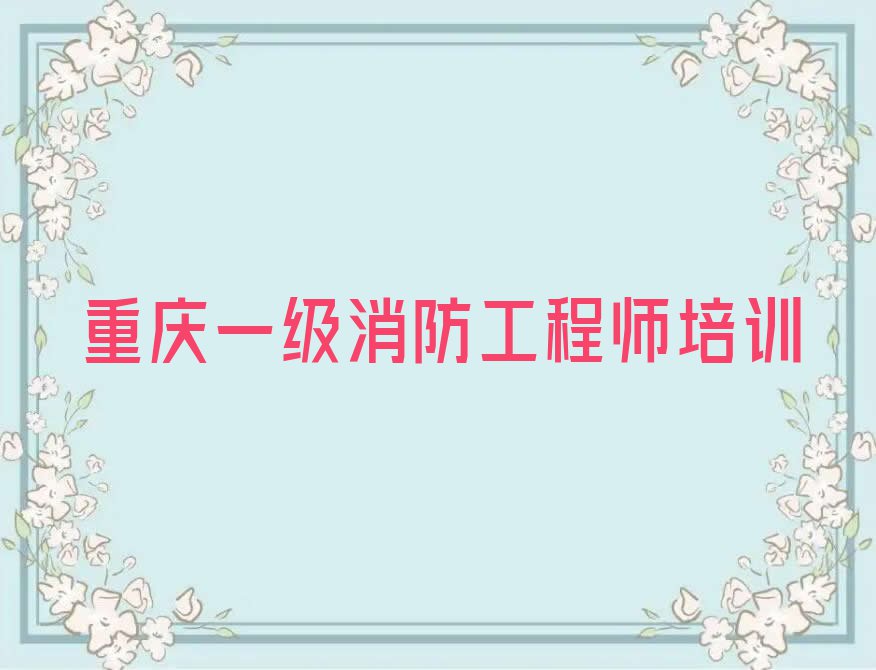 重庆一级消防工程师培训